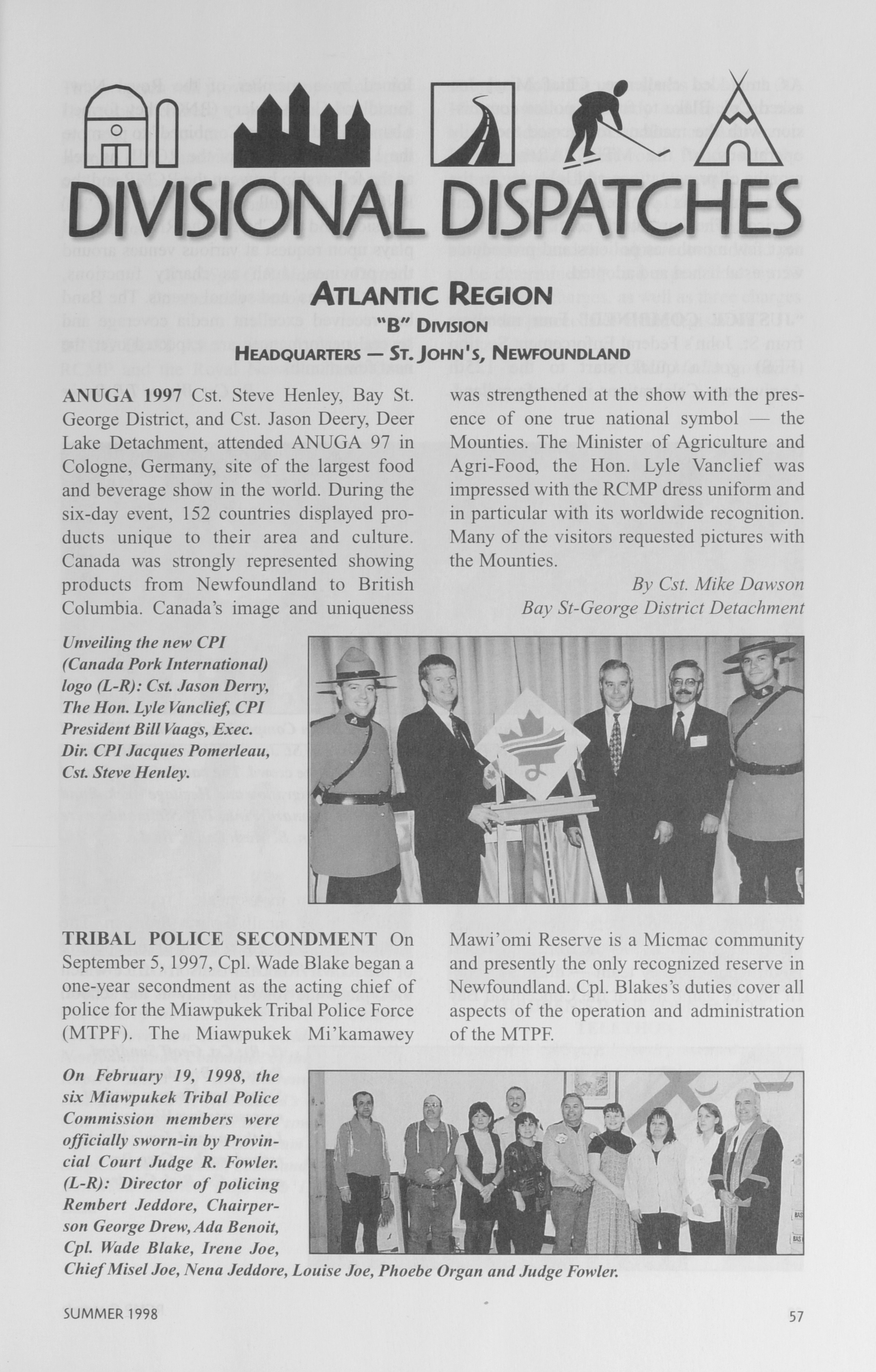 DIVISIONAL DISPATCHES

ATLANTIC REGION

"B" DIVISION

HEADQUARTERS — ST. JOHN'S, NEWFOUNDLAND

ANUGA 1997 Cst. Steve Henley, Bay St. George District, and Cst. Jason Deery, Deer Lake Detachment, attended ANUGA 97 in Cologne, Germany, site of the largest food and beverage show in the world. During the six-day event, 152 countries displayed products unique to their area and culture. Canada was strongly represented showing products from Newfoundland to British Columbia. Canada's image and uniqueness was strengthened at the show with the presence of one true national symbol — the Mounties. The Minister of Agriculture and Agri-Food, the Hon. Lyle Vanclief was impressed with the RCMP dress uniform and in particular with its worldwide recognition. Many of the visitors requested pictures with the Mounties.

By Cst. Mike Dawson
Bay St-George District Detachment

Unveiling the new CPI (Canada Pork International) logo (L-R): Cst. Jason Derry, The Hon. Lyle Vanclief, CPI President Bill Vaags, Exec. Dir. CPI Jacques Pomerleau, Cst. Steve Henley.

TRIBAL POLICE SECONDMENT On September 5, 1997, Cpl. Wade Blake began a one-year secondment as the acting chief of police for the Miawpukek Tribal Police Force (MTPF). The Miawpukek Mi'kamawey Mawi'omi Reserve is a Micmac community and presently the only recognized reserve in Newfoundland. Cpl. Blakes's duties cover all aspects of the operation and administration of the MTPF.

On February 19, 1998, the six Miawpukek Tribal Police Commission members were officially sworn-in by Provincial Court Judge R. Fowler. (L-R): Director of policing Rembert Jeddore, Chairperson George Drew, Ada Benoit, Cpl. Wade Blake, Irene Joe, Chief Misel Joe, Nena Jeddore, Louise Joe, Phoebe Organ and Judge Fowler.

SUMMER 1998

57